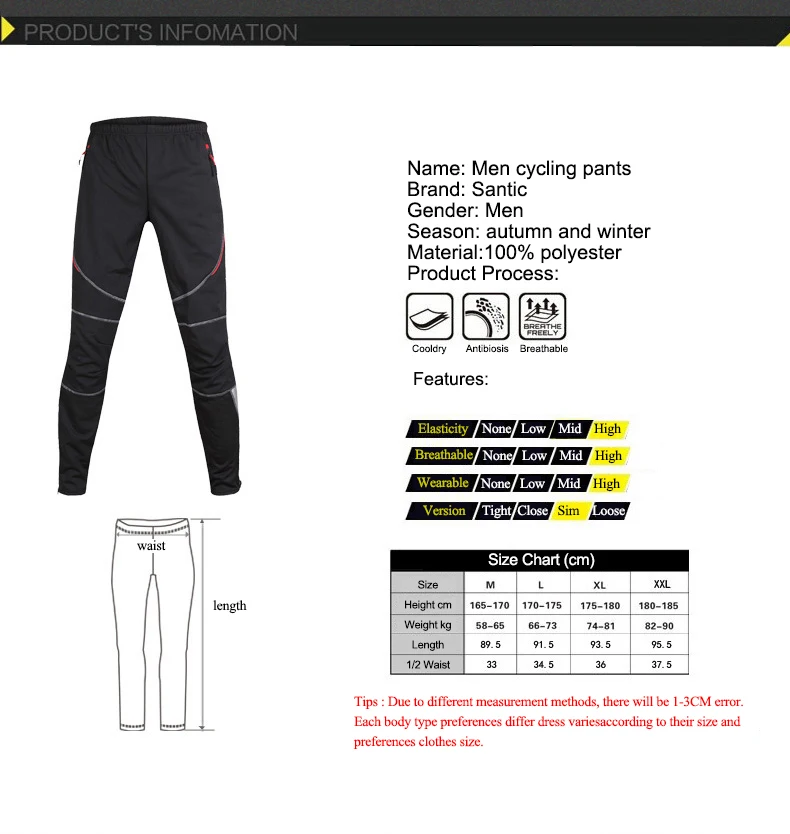 PRODUCT'S INFOMATION

Name: Men cycling pants
Brand: Santic
Gender: Men
Season: autumn and winter
Material:100% polyester
Product Process:

BREATHE FREELY

Cooldry Antibiosis Breathable

Features:

Elasticity None Low Mid High
Breathable None Low Mid High
Wearable None Low Mid High
Version Tight Close Sim Loose

waist

length

Size Chart (cm)

| Size | M | L | XL | XXL |
|---|---|---|---|---|
| Height cm | 165-170 | 170-175 | 175-180 | 180-185 |
| Weight kg | 58-65 | 66-73 | 74-81 | 82-90 |
| Length | 89.5 | 91.5 | 93.5 | 95.5 |
| 1/2 Waist | 33 | 34.5 | 36 | 37.5 |

Tips : Due to different measurement methods, there will be 1-3CM error. Each body type preferences differ dress variesaccording to their size and preferences clothes size.